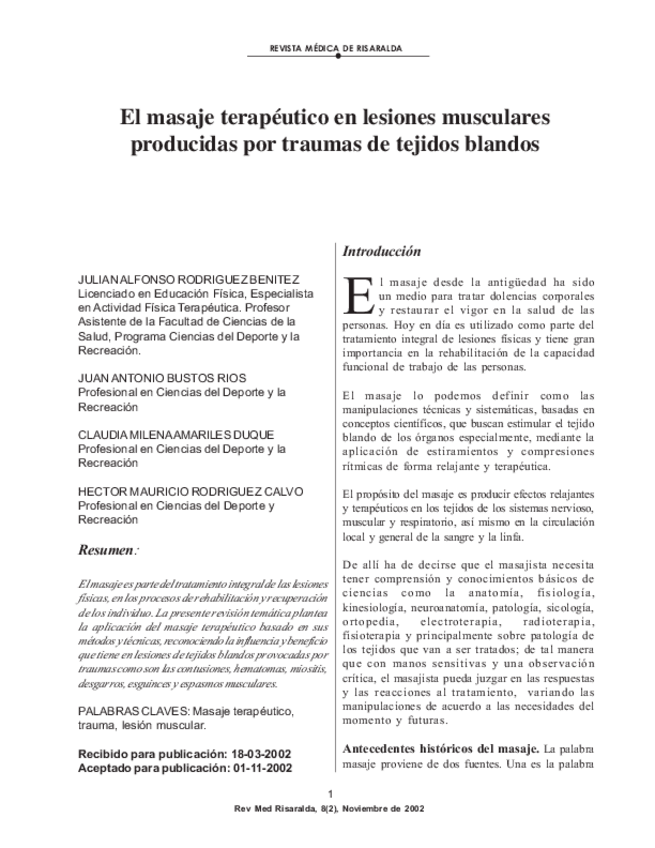 REVISTA MÉDICA DE RISARALDA

El masaje terapéutico en lesiones musculares producidas por traumas de tejidos blandos

JULIAN ALFONSO RODRIGUEZ BENITEZ
Licenciado en Educación Física, Especialista en Actividad Física Terapéutica. Profesor Asistente de la Facultad de Ciencias de la Salud, Programa Ciencias del Deporte y la Recreación.

JUAN ANTONIO BUSTOS RIOS
Profesional en Ciencias del Deporte y la Recreación

CLAUDIA MILENA AMARILES DUQUE
Profesional en Ciencias del Deporte y la Recreación

HECTOR MAURICIO RODRIGUEZ CALVO
Profesional en Ciencias del Deporte y Recreación

Resumen:

El masaje es parte del tratamiento integral de las lesiones físicas, en los procesos de rehabilitación y recuperación de los individuo. La presente revisión temática plantea la aplicación del masaje terapéutico basado en sus métodos y técnicas, reconociendo la influencia y beneficio que tiene en lesiones de tejidos blandos provocadas por traumas como son las contusiones, hematomas, miositis, desgarros, esguinces y espasmos musculares.

PALABRAS CLAVES: Masaje terapéutico, trauma, lesión muscular.

Recibido para publicación: 18-03-2002
Aceptado para publicación: 01-11-2002

Introducción

El masaje desde la antigüedad ha sido un medio para tratar dolencias corporales y restaurar el vigor en la salud de las personas. Hoy en día es utilizado como parte del tratamiento integral de lesiones físicas y tiene gran importancia en la rehabilitación de la capacidad funcional de trabajo de las personas.

El masaje lo podemos definir como las manipulaciones técnicas y sistemáticas, basadas en conceptos científicos, que buscan estimular el tejido blando de los órganos especialmente, mediante la aplicación de estiramientos y compresiones rítmicas de forma relajante y terapéutica.

El propósito del masaje es producir efectos relajantes y terapéuticos en los tejidos de los sistemas nervioso, muscular y respiratorio, así mismo en la circulación local y general de la sangre y la linfa.

De allí ha de decirse que el masajista necesita tener comprensión y conocimientos básicos de ciencias como la anatomía, fisiología, kinesiología, neuroanatomía, patología, sicología, ortopedia, electroterapia, radioterapia, fisioterapia y principalmente sobre patología de los tejidos que van a ser tratados; de tal manera que con manos sensitivas y una observación crítica, el masajista pueda juzgar en las respuestas y las reacciones al tratamiento, variando las manipulaciones de acuerdo a las necesidades del momento y futuras.

Antecedentes históricos del masaje. La palabra masaje proviene de dos fuentes. Una es la palabra

1
Rev Med Risaralda, 8(2), Noviembre de 2002